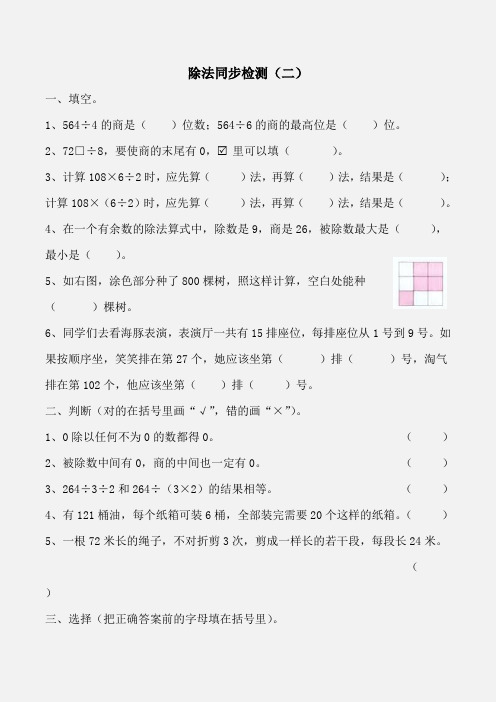 除法同步检测（二）

一、填空。

1、564÷4 的商是（　　）位数；564÷6 的商的最高位是（　　）位。

2、72□÷8，要使商的末尾有 0，☑ 里可以填（　　　）。

3、计算 108×6÷2 时，应先算（　　）法，再算（　　）法，结果是（　　）；计算 108×（6÷2）时，应先算（　　）法，再算（　　）法，结果是（　　）。

4、在一个有余数的除法算式中，除数是 9，商是 26，被除数最大是（　　），最小是（　　）。

5、如右图，涂色部分种了 800 棵树，照这样计算，空白处能种（　　）棵树。

6、同学们去看海豚表演，表演厅一共有 15 排座位，每排座位从 1 号到 9 号。如果按顺序坐，笑笑排在第 27 个，她应该坐第（　　）排（　　）号，淘气排在第 102 个，他应该坐第（　　）排（　　）号。

二、判断（对的在括号里画“√”，错的画“×”）。

1、0 除以任何不为 0 的数都得 0。（　　）

2、被除数中间有 0，商的中间也一定有 0。（　　）

3、264÷3÷2 和 264÷（3×2）的结果相等。（　　）

4、有 121 桶油，每个纸箱可装 6 桶，全部装完需要 20 个这样的纸箱。（　　）

5、一根 72 米长的绳子，不对折剪 3 次，剪成一样长的若干段，每段长 24 米。（　　）

三、选择（把正确答案前的字母填在括号里）。